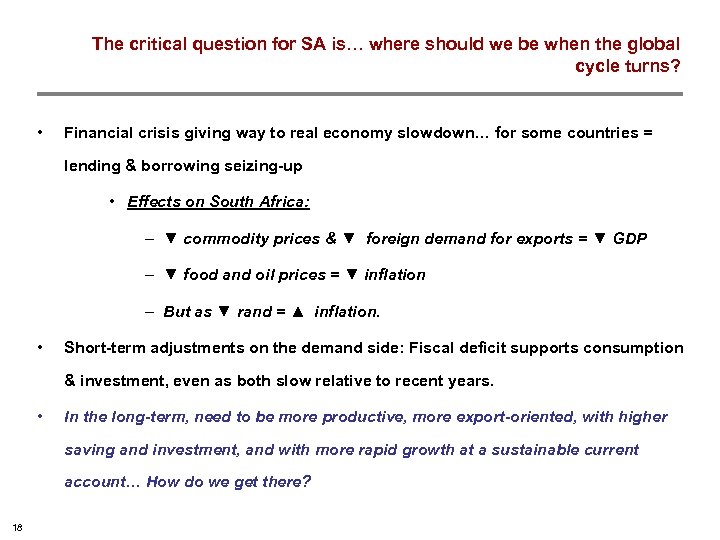 The critical question for SA is… where should we be when the global cycle turns?

• Financial crisis giving way to real economy slowdown… for some countries = lending & borrowing seizing-up

• Effects on South Africa:

– ▼ commodity prices & ▼ foreign demand for exports = ▼ GDP

– ▼ food and oil prices = ▼ inflation

– But as ▼ rand = ▲ inflation.

• Short-term adjustments on the demand side: Fiscal deficit supports consumption & investment, even as both slow relative to recent years.

• In the long-term, need to be more productive, more export-oriented, with higher saving and investment, and with more rapid growth at a sustainable current account… How do we get there?

18